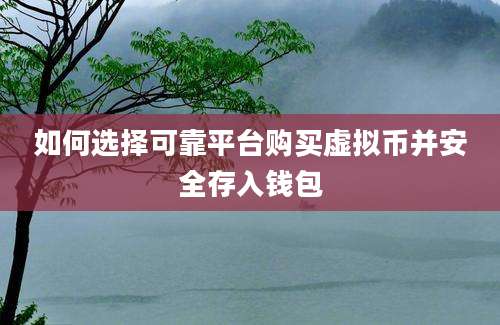 如何选择可靠平台购买虚拟币并安全存入钱包